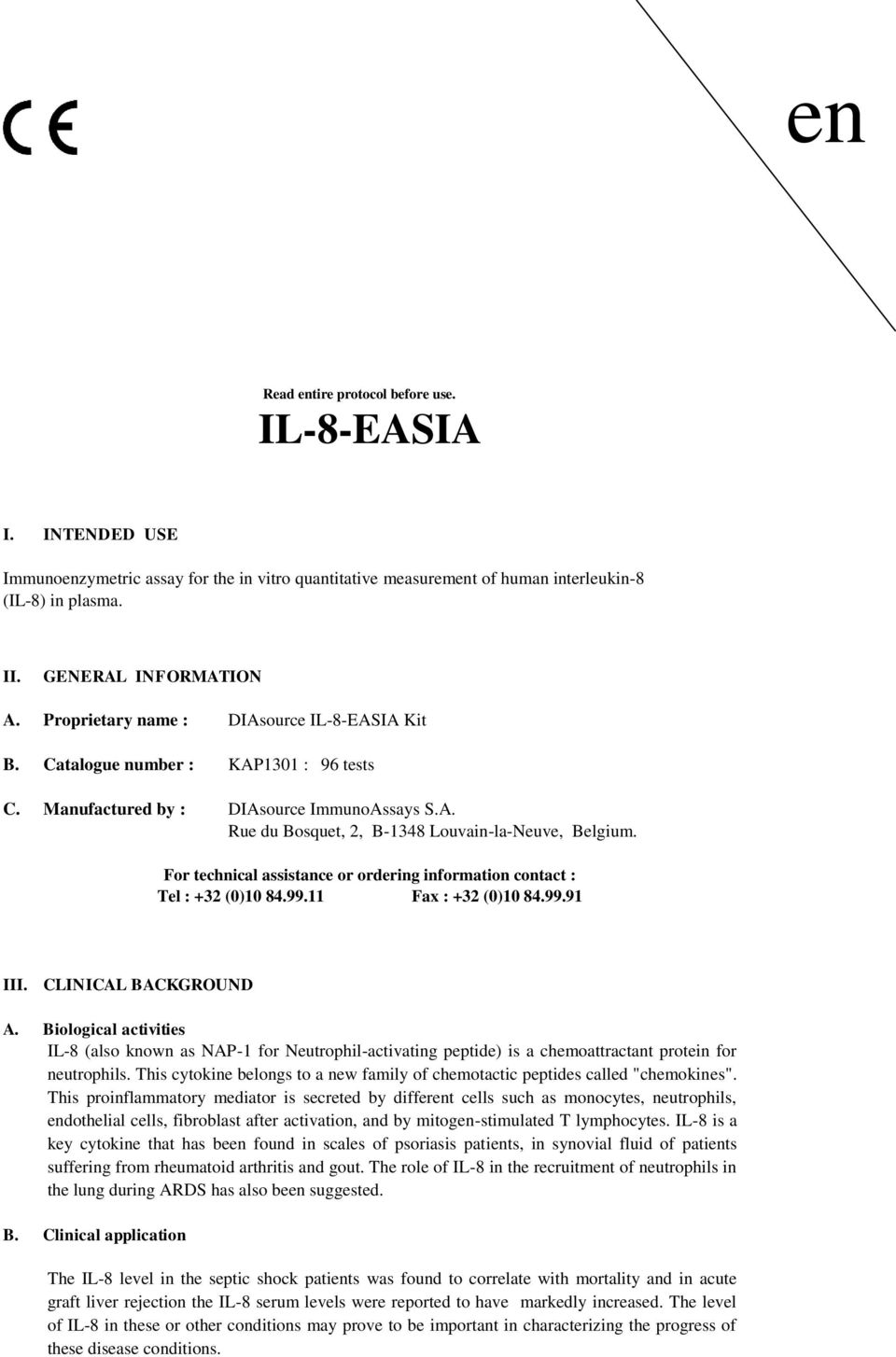 CE

en

Read entire protocol before use.

IL-8-EASIA

I. INTENDED USE

Immunoenzymetric assay for the in vitro quantitative measurement of human interleukin-8 (IL-8) in plasma.

II. GENERAL INFORMATION

A. Proprietary name : DIAsource IL-8-EASIA Kit

B. Catalogue number : KAP1301 : 96 tests

C. Manufactured by : DIAsource ImmunoAssays S.A.
Rue du Bosquet, 2, B-1348 Louvain-la-Neuve, Belgium.

For technical assistance or ordering information contact :
Tel : +32 (0)10 84.99.11 Fax : +32 (0)10 84.99.91

III. CLINICAL BACKGROUND

A. Biological activities
IL-8 (also known as NAP-1 for Neutrophil-activating peptide) is a chemoattractant protein for neutrophils. This cytokine belongs to a new family of chemotactic peptides called "chemokines". This proinflammatory mediator is secreted by different cells such as monocytes, neutrophils, endothelial cells, fibroblast after activation, and by mitogen-stimulated T lymphocytes. IL-8 is a key cytokine that has been found in scales of psoriasis patients, in synovial fluid of patients suffering from rheumatoid arthritis and gout. The role of IL-8 in the recruitment of neutrophils in the lung during ARDS has also been suggested.

B. Clinical application

The IL-8 level in the septic shock patients was found to correlate with mortality and in acute graft liver rejection the IL-8 serum levels were reported to have markedly increased. The level of IL-8 in these or other conditions may prove to be important in characterizing the progress of these disease conditions.